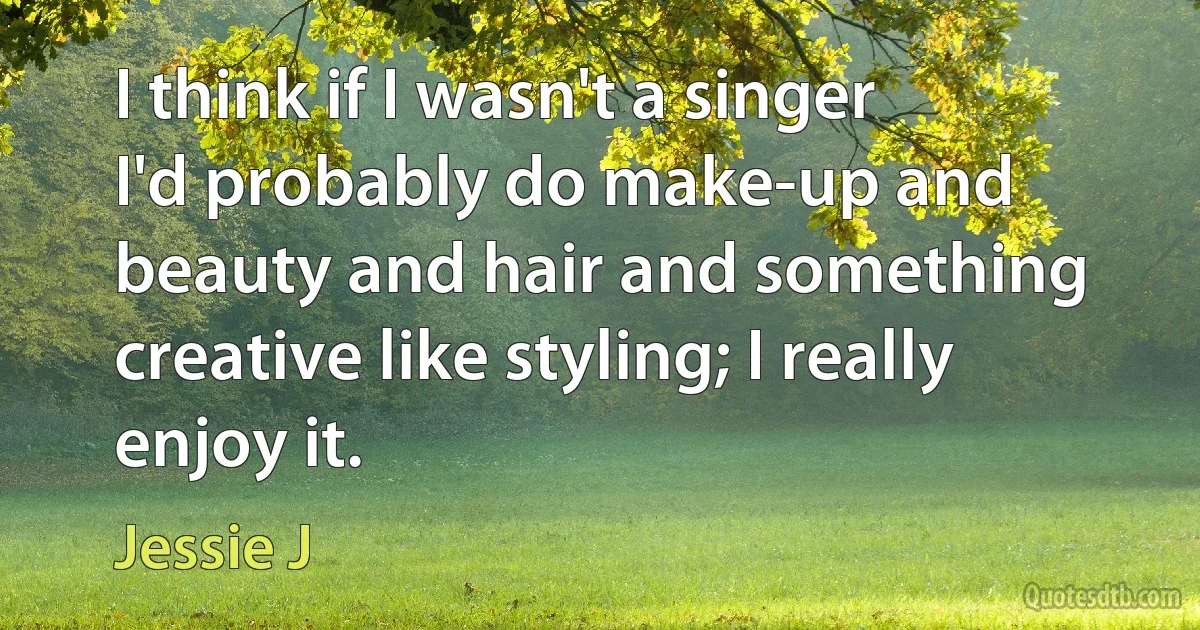 I think if I wasn't a singer I'd probably do make-up and beauty and hair and something creative like styling; I really enjoy it.

Jessie J

Quotesdtb.com